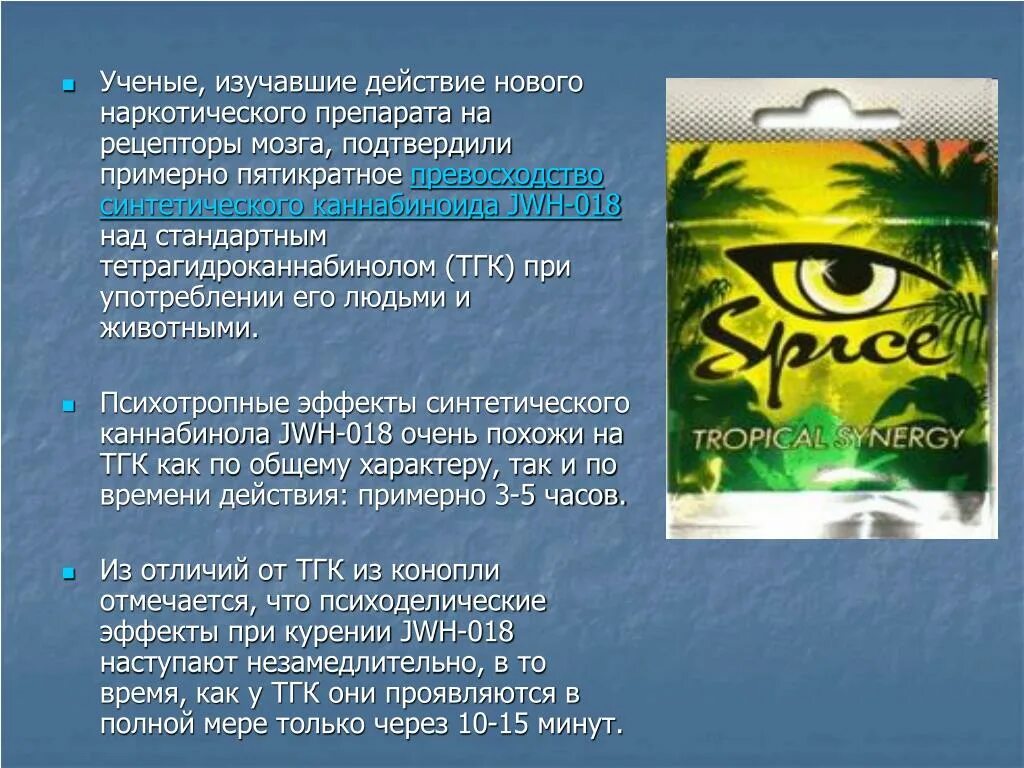 Ученые, изучавшие действие нового наркотического препарата на рецепторы мозга, подтвердили примерно пятикратное превосходство синтетического каннабиноида JWH-018 над стандартным тетрагидроканнабинолом (ТГК) при употреблении его людьми и животными.

Психотропные эффекты синтетического каннабинола JWH-018 очень похожи на ТГК как по общему характеру, так и по времени действия: примерно 3-5 часов.

Из отличий от ТГК из конопли отмечается, что психоделические эффекты при курении JWH-018 наступают незамедлительно, в то время, как у ТГК они проявляются в полной мере только через 10-15 минут.

Spice

TROPICAL SYNERGY